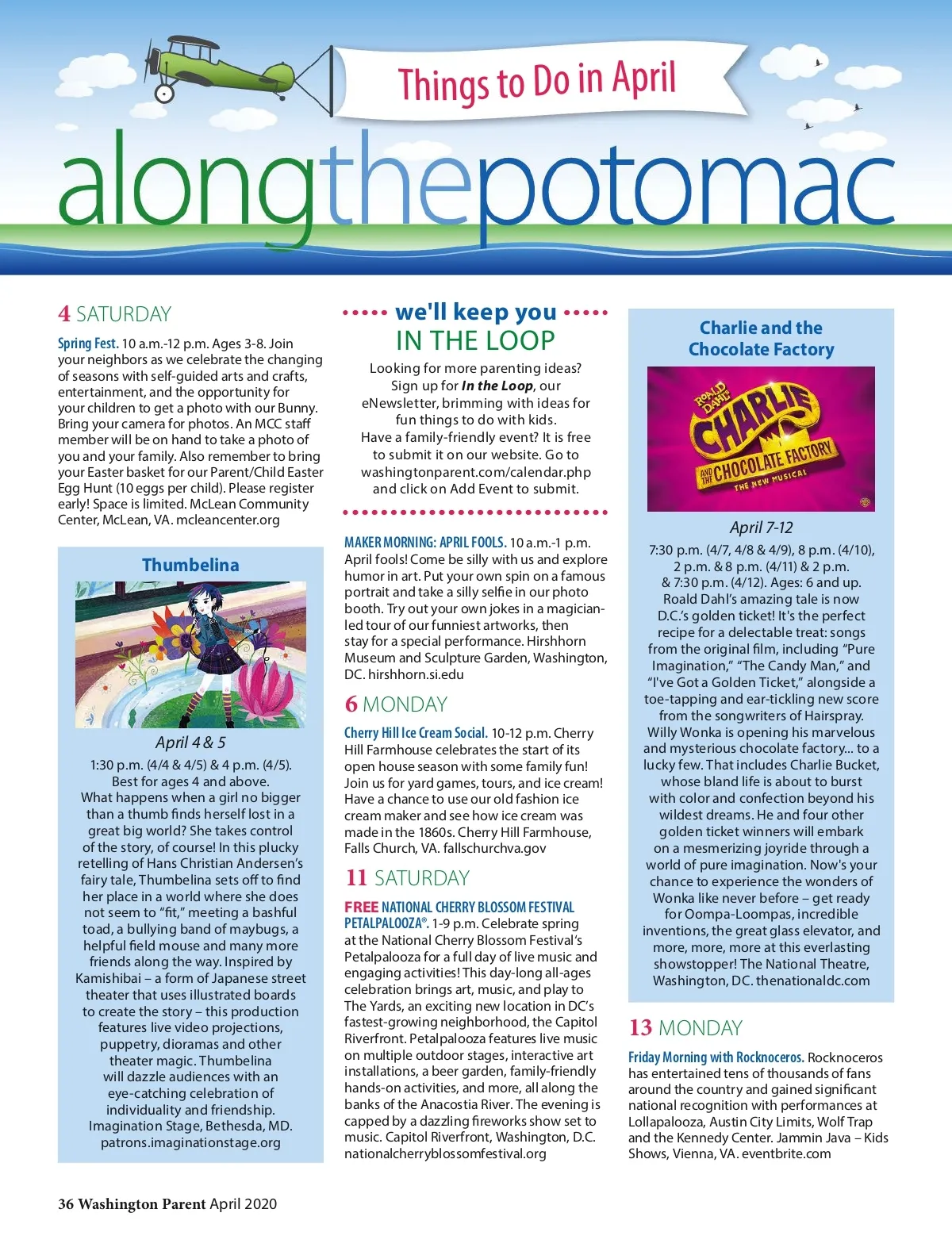 Things to Do in April

alongthepotomac

4 SATURDAY

Spring Fest. 10 a.m.-12 p.m. Ages 3-8. Join your neighbors as we celebrate the changing of seasons with self-guided arts and crafts, entertainment, and the opportunity for your children to get a photo with our Bunny. Bring your camera for photos. An MCC staff member will be on hand to take a photo of you and your family. Also remember to bring your Easter basket for our Parent/Child Easter Egg Hunt (10 eggs per child). Please register early! Space is limited. McLean Community Center, McLean, VA. mcleancenter.org

Thumbelina

April 4 & 5

1:30 p.m. (4/4 & 4/5) & 4 p.m. (4/5). Best for ages 4 and above. What happens when a girl no bigger than a thumb finds herself lost in a great big world? She takes control of the story, of course! In this plucky retelling of Hans Christian Andersen's fairy tale, Thumbelina sets off to find her place in a world where she does not seem to "fit," meeting a bashful toad, a bullying band of maybugs, a helpful field mouse and many more friends along the way. Inspired by Kamishibai – a form of Japanese street theater that uses illustrated boards to create the story – this production features live video projections, puppetry, dioramas and other theater magic. Thumbelina will dazzle audiences with an eye-catching celebration of individuality and friendship. Imagination Stage, Bethesda, MD. patrons.imaginationstage.org

we'll keep you IN THE LOOP

Looking for more parenting ideas? Sign up for In the Loop, our eNewsletter, brimming with ideas for fun things to do with kids. Have a family-friendly event? It is free to submit it on our website. Go to washingtonparent.com/calendar.php and click on Add Event to submit.

MAKER MORNING: APRIL FOOLS. 10 a.m.-1 p.m. April fools! Come be silly with us and explore humor in art. Put your own spin on a famous portrait and take a silly selfie in our photo booth. Try out your own jokes in a magician-led tour of our funniest artworks, then stay for a special performance. Hirshhorn Museum and Sculpture Garden, Washington, DC. hirshhorn.si.edu

6 MONDAY

Cherry Hill Ice Cream Social. 10-12 p.m. Cherry Hill Farmhouse celebrates the start of its open house season with some family fun! Join us for yard games, tours, and ice cream! Have a chance to use our old fashion ice cream maker and see how ice cream was made in the 1860s. Cherry Hill Farmhouse, Falls Church, VA. fallschurchva.gov

11 SATURDAY

FREE NATIONAL CHERRY BLOSSOM FESTIVAL PETALPALOOZA®. 1-9 p.m. Celebrate spring at the National Cherry Blossom Festival's Petalpalooza for a full day of live music and engaging activities! This day-long all-ages celebration brings art, music, and play to The Yards, an exciting new location in DC's fastest-growing neighborhood, the Capitol Riverfront. Petalpalooza features live music on multiple outdoor stages, interactive art installations, a beer garden, family-friendly hands-on activities, and more, all along the banks of the Anacostia River. The evening is capped by a dazzling fireworks show set to music. Capitol Riverfront, Washington, D.C. nationalcherryblossomfestival.org

Charlie and the Chocolate Factory

ROALD DAHL'S CHARLIE AND THE CHOCOLATE FACTORY THE NEW MUSICAL

April 7-12

7:30 p.m. (4/7, 4/8 & 4/9), 8 p.m. (4/10), 2 p.m. & 8 p.m. (4/11) & 2 p.m. & 7:30 p.m. (4/12). Ages: 6 and up. Roald Dahl's amazing tale is now D.C.'s golden ticket! It's the perfect recipe for a delectable treat: songs from the original film, including "Pure Imagination," "The Candy Man," and "I've Got a Golden Ticket," alongside a toe-tapping and ear-tickling new score from the songwriters of Hairspray. Willy Wonka is opening his marvelous and mysterious chocolate factory... to a lucky few. That includes Charlie Bucket, whose bland life is about to burst with color and confection beyond his wildest dreams. He and four other golden ticket winners will embark on a mesmerizing joyride through a world of pure imagination. Now's your chance to experience the wonders of Wonka like never before – get ready for Oompa-Loompas, incredible inventions, the great glass elevator, and more, more, more at this everlasting showstopper! The National Theatre, Washington, DC. thenationaldc.com

13 MONDAY

Friday Morning with Rocknoceros. Rocknoceros has entertained tens of thousands of fans around the country and gained significant national recognition with performances at Lollapalooza, Austin City Limits, Wolf Trap and the Kennedy Center. Jammin Java – Kids Shows, Vienna, VA. eventbrite.com

36 Washington Parent April 2020